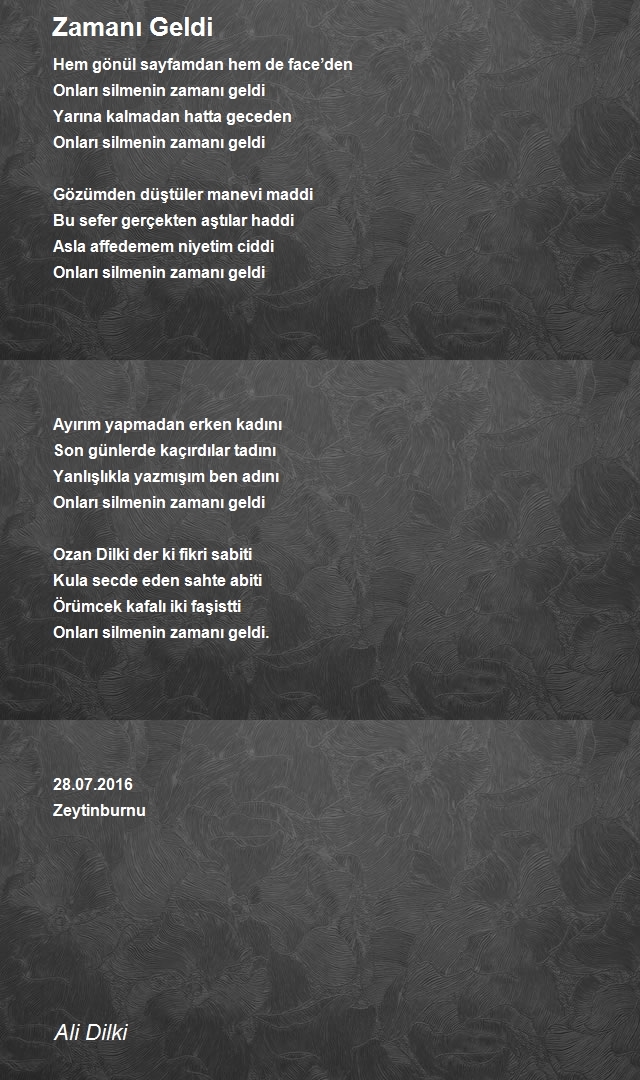 Zamanı Geldi

Hem gönül sayfamdan hem de face'den
Onları silmenin zamanı geldi
Yarına kalmadan hatta geceden
Onları silmenin zamanı geldi

Gözümden düştüler manevi maddi
Bu sefer gerçekten aştılar haddi
Asla affedemem niyetim ciddi
Onları silmenin zamanı geldi

Ayırım yapmadan erken kadını
Son günlerde kaçırdılar tadını
Yanlışlıkla yazmışım ben adını
Onları silmenin zamanı geldi

Ozan Dilki der ki fikri sabiti
Kula secde eden sahte abiti
Örümcek kafalı iki faşistti
Onları silmenin zamanı geldi.

28.07.2016
Zeytinburnu

Ali Dilki